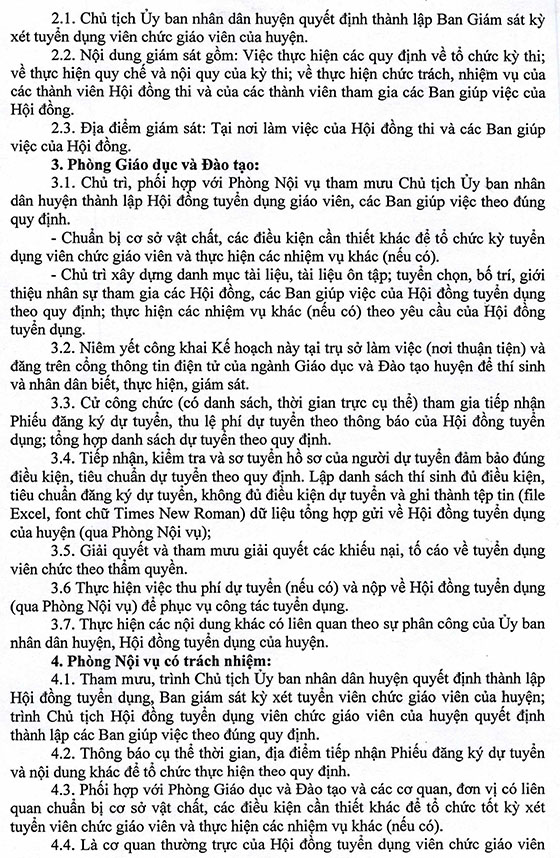 2.1. Chủ tịch Ủy ban nhân dân huyện quyết định thành lập Ban Giám sát kỳ xét tuyển dụng viên chức giáo viên của huyện.

2.2. Nội dung giám sát gồm: Việc thực hiện các quy định về tổ chức kỳ thi; về thực hiện quy chế và nội quy của kỳ thi; về thực hiện chức trách, nhiệm vụ của các thành viên Hội đồng thi và của các thành viên tham gia các Ban giúp việc của Hội đồng.

2.3. Địa điểm giám sát: Tại nơi làm việc của Hội đồng thi và các Ban giúp việc của Hội đồng.

3. Phòng Giáo dục và Đào tạo:

3.1. Chủ trì, phối hợp với Phòng Nội vụ tham mưu Chủ tịch Ủy ban nhân dân huyện thành lập Hội đồng tuyển dụng giáo viên, các Ban giúp việc theo đúng quy định.

- Chuẩn bị cơ sở vật chất, các điều kiện cần thiết khác để tổ chức kỳ tuyển dụng viên chức giáo viên và thực hiện các nhiệm vụ khác (nếu có).

- Chủ trì xây dựng danh mục tài liệu, tài liệu ôn tập; tuyển chọn, bố trí, giới thiệu nhân sự tham gia các Hội đồng, các Ban giúp việc của Hội đồng tuyển dụng theo quy định; thực hiện các nhiệm vụ khác (nếu có) theo yêu cầu của Hội đồng tuyển dụng.

3.2. Niêm yết công khai Kế hoạch này tại trụ sở làm việc (nơi thuận tiện) và đăng trên cổng thông tin điện tử của ngành Giáo dục và Đào tạo huyện để thí sinh và nhân dân biết, thực hiện, giám sát.

3.3. Cử công chức (có danh sách, thời gian trực cụ thể) tham gia tiếp nhận Phiếu đăng ký dự tuyển, thu lệ phí dự tuyển theo thông báo của Hội đồng tuyển dụng; tổng hợp danh sách dự tuyển theo quy định.

3.4. Tiếp nhận, kiểm tra và sơ tuyển hồ sơ của người dự tuyển đảm bảo đúng điều kiện, tiêu chuẩn dự tuyển theo quy định. Lập danh sách thí sinh đủ điều kiện, tiêu chuẩn đăng ký dự tuyển, không đủ điều kiện dự tuyển và ghi thành tệp tin (file Excel, font chữ Times New Roman) dữ liệu tổng hợp gửi về Hội đồng tuyển dụng của huyện (qua Phòng Nội vụ);

3.5. Giải quyết và tham mưu giải quyết các khiếu nại, tố cáo về tuyển dụng viên chức theo thẩm quyền.

3.6 Thực hiện việc thu phí dự tuyển (nếu có) và nộp về Hội đồng tuyển dụng (qua Phòng Nội vụ) để phục vụ công tác tuyển dụng.

3.7. Thực hiện các nội dung khác có liên quan theo sự phân công của Ủy ban nhân dân huyện, Hội đồng tuyển dụng của huyện.

4. Phòng Nội vụ có trách nhiệm:

4.1. Tham mưu, trình Chủ tịch Ủy ban nhân dân huyện quyết định thành lập Hội đồng tuyển dụng, Ban giám sát kỳ xét tuyển viên chức giáo viên của huyện; trình Chủ tịch Hội đồng tuyển dụng viên chức giáo viên của huyện quyết định thành lập các Ban giúp việc theo đúng quy định.

4.2. Thông báo cụ thể thời gian, địa điểm tiếp nhận Phiếu đăng ký dự tuyển và nội dung khác để tổ chức thực hiện theo quy định.

4.3. Phối hợp với Phòng Giáo dục và Đào tạo và các cơ quan, đơn vị có liên quan chuẩn bị cơ sở vật chất, các điều kiện cần thiết khác để tổ chức tốt kỳ xét tuyển viên chức giáo viên và thực hiện các nhiệm vụ khác (nếu có).

4.4. Là cơ quan thường trực của Hội đồng tuyển dụng viên chức giáo viên